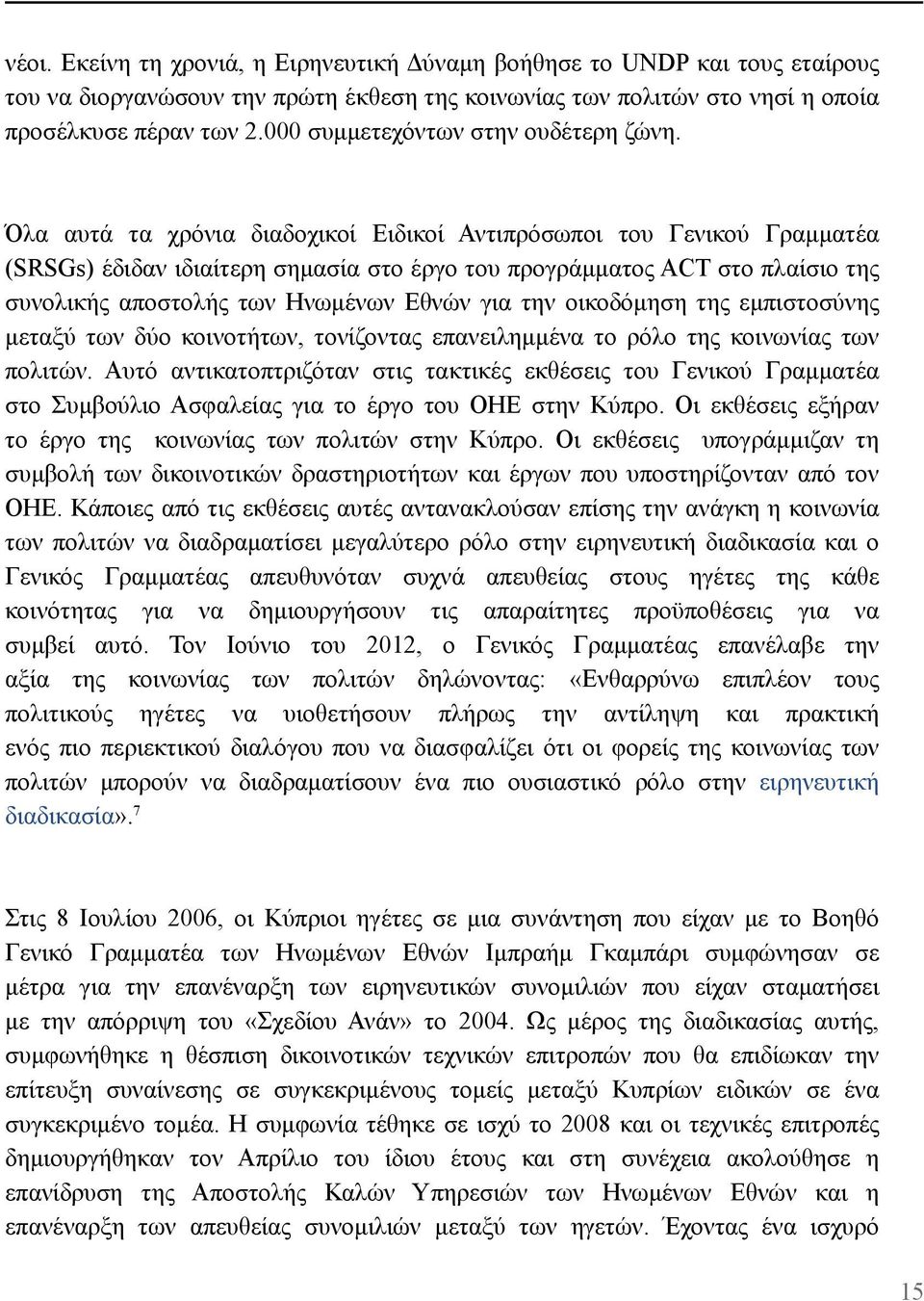 νέοι. Εκείνη τη χρονιά, η Ειρηνευτική Δύναμη βοήθησε το UNDP και τους εταίρους του να διοργανώσουν την πρώτη έκθεση της κοινωνίας των πολιτών στο νησί η οποία προσέλκυσε πέραν των 2.000 συμμετεχόντων στην ουδέτερη ζώνη.

Όλα αυτά τα χρόνια διαδοχικοί Ειδικοί Αντιπρόσωποι του Γενικού Γραμματέα (SRSGs) έδιδαν ιδιαίτερη σημασία στο έργο του προγράμματος ACT στο πλαίσιο της συνολικής αποστολής των Ηνωμένων Εθνών για την οικοδόμηση της εμπιστοσύνης μεταξύ των δύο κοινοτήτων, τονίζοντας επανειλημμένα το ρόλο της κοινωνίας των πολιτών. Αυτό αντικατοπτριζόταν στις τακτικές εκθέσεις του Γενικού Γραμματέα στο Συμβούλιο Ασφαλείας για το έργο του ΟΗΕ στην Κύπρο. Οι εκθέσεις εξήραν το έργο της κοινωνίας των πολιτών στην Κύπρο. Οι εκθέσεις υπογράμμιζαν τη συμβολή των δικοινοτικών δραστηριοτήτων και έργων που υποστηρίζονταν από τον ΟΗΕ. Κάποιες από τις εκθέσεις αυτές αντανακλούσαν επίσης την ανάγκη η κοινωνία των πολιτών να διαδραματίσει μεγαλύτερο ρόλο στην ειρηνευτική διαδικασία και ο Γενικός Γραμματέας απευθυνόταν συχνά απευθείας στους ηγέτες της κάθε κοινότητας για να δημιουργήσουν τις απαραίτητες προϋποθέσεις για να συμβεί αυτό. Τον Ιούνιο του 2012, ο Γενικός Γραμματέας επανέλαβε την αξία της κοινωνίας των πολιτών δηλώνοντας: «Ενθαρρύνω επιπλέον τους πολιτικούς ηγέτες να υιοθετήσουν πλήρως την αντίληψη και πρακτική ενός πιο περιεκτικού διαλόγου που να διασφαλίζει ότι οι φορείς της κοινωνίας των πολιτών μπορούν να διαδραματίσουν ένα πιο ουσιαστικό ρόλο στην ειρηνευτική διαδικασία».$^7$

Στις 8 Ιουλίου 2006, οι Κύπριοι ηγέτες σε μια συνάντηση που είχαν με το Βοηθό Γενικό Γραμματέα των Ηνωμένων Εθνών Ιμπραήμ Γκαμπάρι συμφώνησαν σε μέτρα για την επανέναρξη των ειρηνευτικών συνομιλιών που είχαν σταματήσει με την απόρριψη του «Σχεδίου Ανάν» το 2004. Ως μέρος της διαδικασίας αυτής, συμφωνήθηκε η θέσπιση δικοινοτικών τεχνικών επιτροπών που θα επιδίωκαν την επίτευξη συναίνεσης σε συγκεκριμένους τομείς μεταξύ Κυπρίων ειδικών σε ένα συγκεκριμένο τομέα. Η συμφωνία τέθηκε σε ισχύ το 2008 και οι τεχνικές επιτροπές δημιουργήθηκαν τον Απρίλιο του ίδιου έτους και στη συνέχεια ακολούθησε η επανίδρυση της Αποστολής Καλών Υπηρεσιών των Ηνωμένων Εθνών και η επανέναρξη των απευθείας συνομιλιών μεταξύ των ηγετών. Έχοντας ένα ισχυρό

15